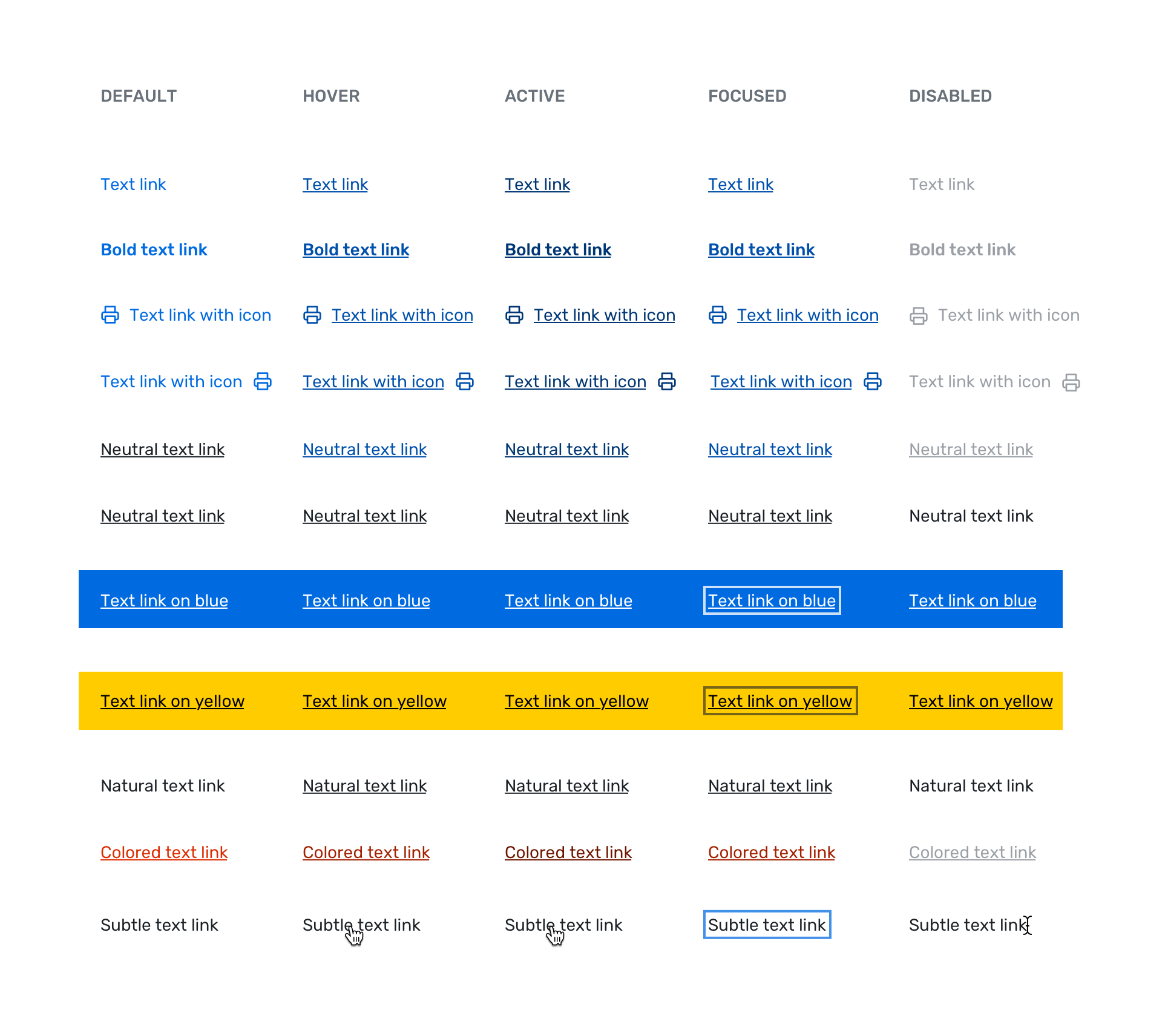 | DEFAULT | HOVER | ACTIVE | FOCUSED | DISABLED |
|---|---|---|---|---|
| Text link | Text link | Text link | Text link | Text link |
| Bold text link | Bold text link | Bold text link | Bold text link | Bold text link |
| Text link with icon | Text link with icon | Text link with icon | Text link with icon | Text link with icon |
| Text link with icon | Text link with icon | Text link with icon | Text link with icon | Text link with icon |
| Neutral text link | Neutral text link | Neutral text link | Neutral text link | Neutral text link |
| Neutral text link | Neutral text link | Neutral text link | Neutral text link | Neutral text link |
| Text link on blue | Text link on blue | Text link on blue | Text link on blue | Text link on blue |
| Text link on yellow | Text link on yellow | Text link on yellow | Text link on yellow | Text link on yellow |
| Natural text link | Natural text link | Natural text link | Natural text link | Natural text link |
| Colored text link | Colored text link | Colored text link | Colored text link | Colored text link |
| Subtle text link | Subtle text link | Subtle text link | Subtle text link | Subtle text link |